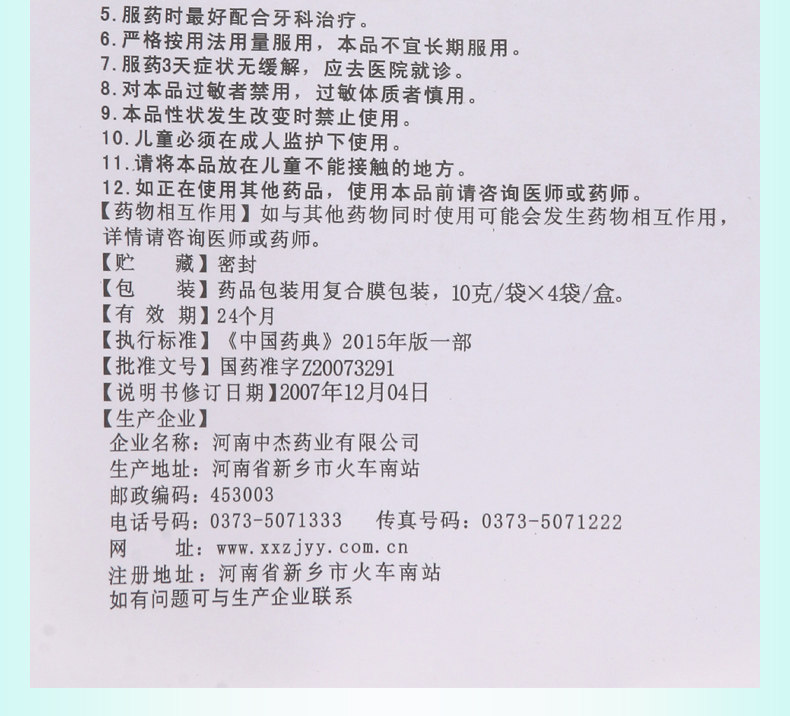 5.服药时最好配合牙科治疗。
6.严格按用法用量服用，本品不宜长期服用。
7.服药3天症状无缓解，应去医院就诊。
8.对本品过敏者禁用，过敏体质者慎用。
9.本品性状发生改变时禁止使用。
10.儿童必须在成人监护下使用。
11.请将本品放在儿童不能接触的地方。
12.如正在使用其他药品，使用本品前请咨询医师或药师。
【药物相互作用】如与其他药物同时使用可能会发生药物相互作用，详情请咨询医师或药师。
【贮　藏】密封
【包　装】药品包装用复合膜包装，10克/袋×4袋/盒。
【有 效 期】24个月
【执行标准】《中国药典》2015年版一部
【批准文号】国药准字Z20073291
【说明书修订日期】2007年12月04日
【生产企业】
企业名称：河南中杰药业有限公司
生产地址：河南省新乡市火车南站
邮政编码：453003
电话号码：0373-5071333　传真号码：0373-5071222
网　址：www.xxzjyy.com.cn
注册地址：河南省新乡市火车南站
如有问题可与生产企业联系